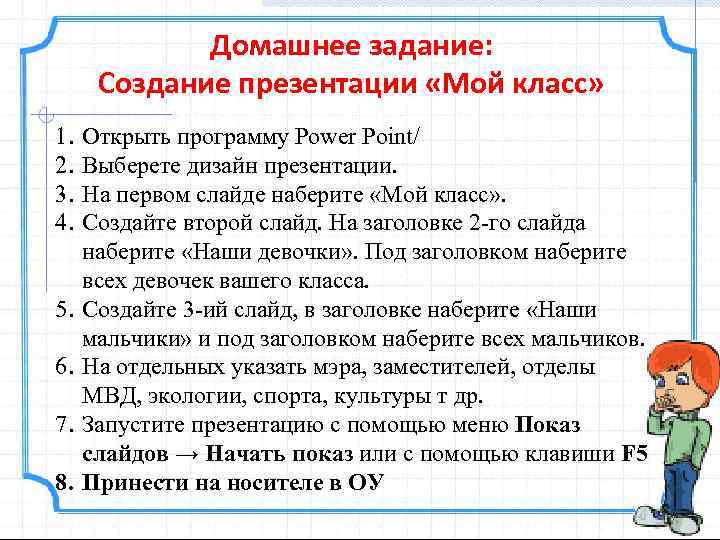 Домашнее задание:
Создание презентации «Мой класс»

1. Открыть программу Power Point/
2. Выберете дизайн презентации.
3. На первом слайде наберите «Мой класс».
4. Создайте второй слайд. На заголовке 2-го слайда наберите «Наши девочки». Под заголовком наберите всех девочек вашего класса.
5. Создайте 3-ий слайд, в заголовке наберите «Наши мальчики» и под заголовком наберите всех мальчиков.
6. На отдельных указать мэра, заместителей, отделы МВД, экологии, спорта, культуры т др.
7. Запустите презентацию с помощью меню Показ слайдов → Начать показ или с помощью клавиши F5
8. Принести на носителе в ОУ